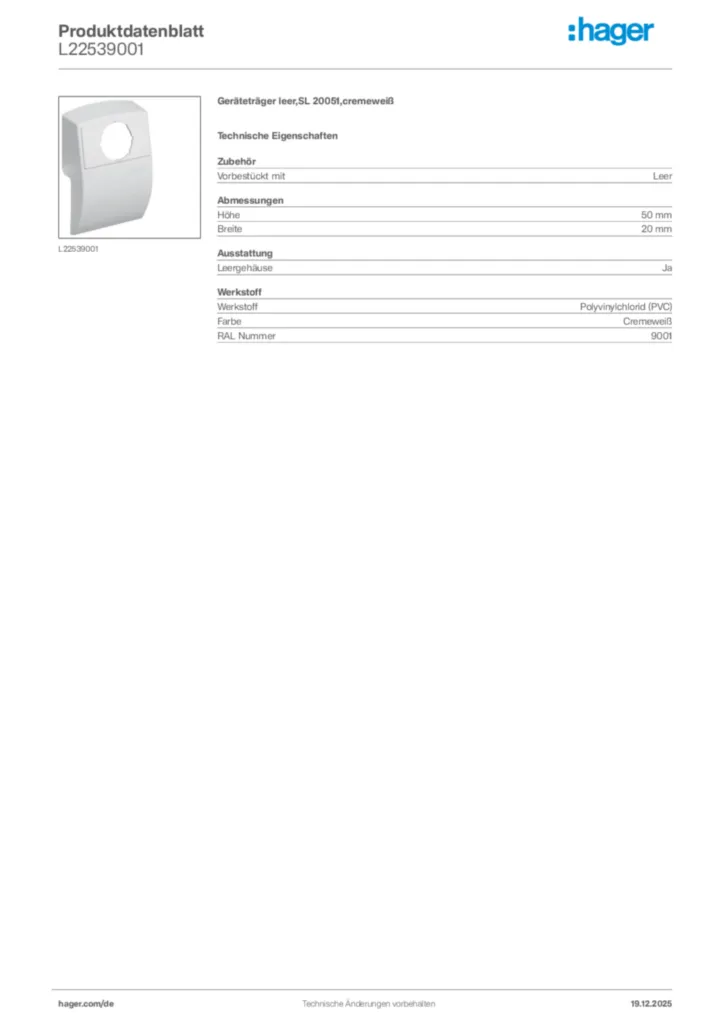 Produktdatenblatt
L22539001

:hager

L22539001

Geräteträger leer,SL 20051,cremeweiß

Technische Eigenschaften

Zubehör

| Vorbestückt mit | Leer |
|---|---|

Abmessungen

| Höhe | 50 mm |
|---|---|
| Breite | 20 mm |

Ausstattung

| Leergehäuse | Ja |
|---|---|

Werkstoff

| Werkstoff | Polyvinylchlorid (PVC) |
|---|---|
| Farbe | Cremeweiß |
| RAL Nummer | 9001 |

hager.com/de

Technische Änderungen vorbehalten

19.12.2025